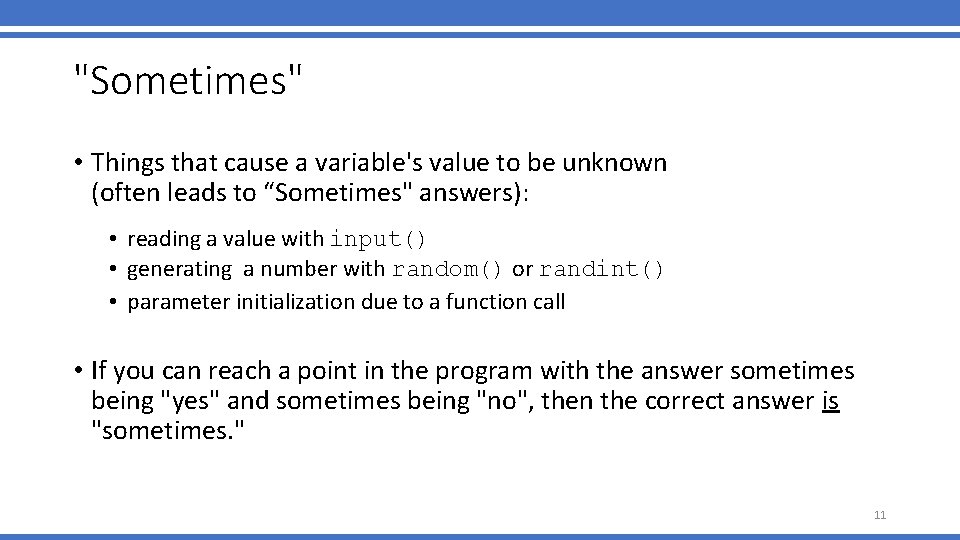 "Sometimes"

• Things that cause a variable's value to be unknown (often leads to “Sometimes" answers):

• reading a value with input()
• generating a number with random() or randint()
• parameter initialization due to a function call

• If you can reach a point in the program with the answer sometimes being "yes" and sometimes being "no", then the correct answer is "sometimes."

11